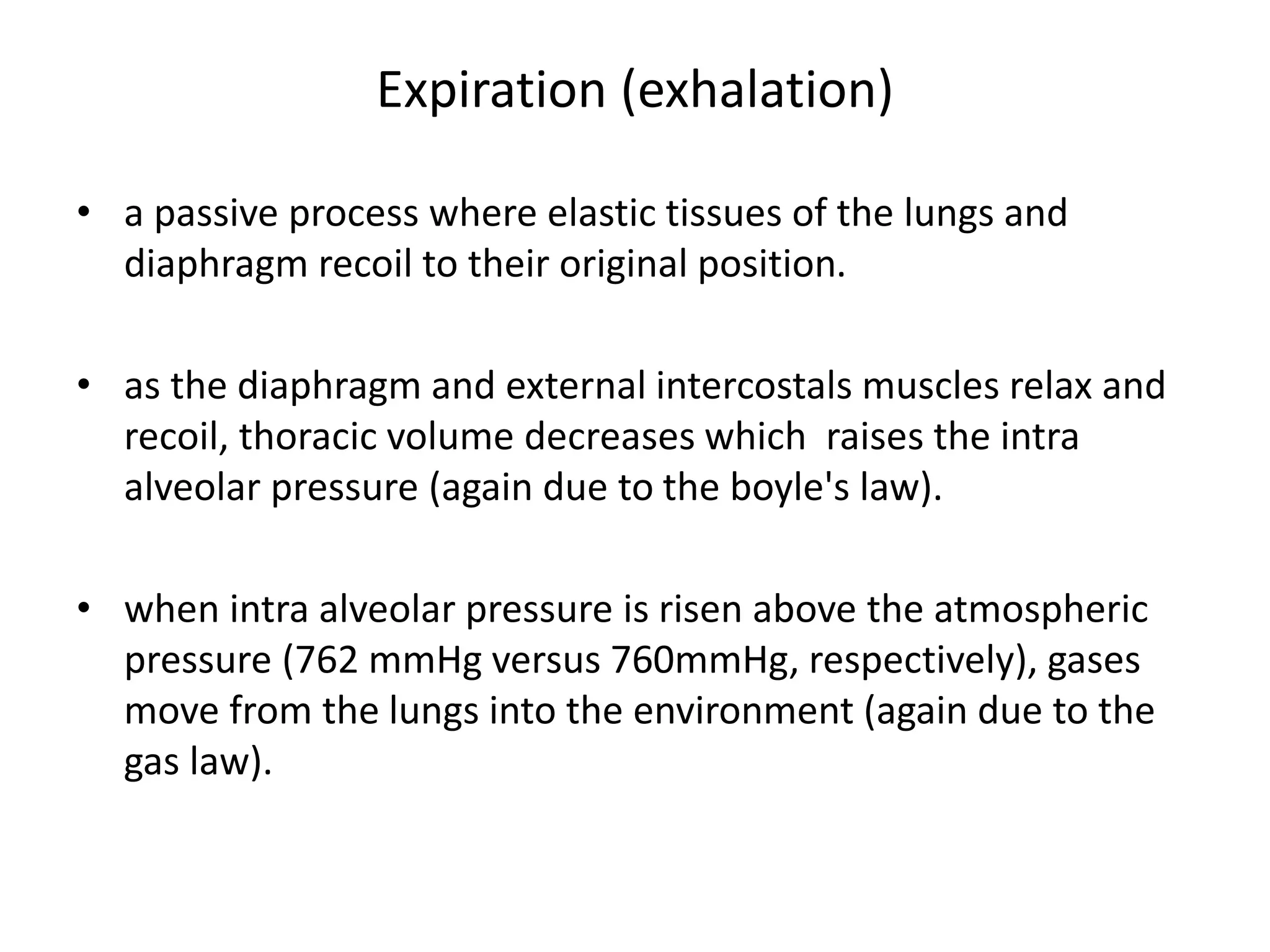 Expiration (exhalation)

• a passive process where elastic tissues of the lungs and diaphragm recoil to their original position.

• as the diaphragm and external intercostals muscles relax and recoil, thoracic volume decreases which raises the intra alveolar pressure (again due to the boyle's law).

• when intra alveolar pressure is risen above the atmospheric pressure (762 mmHg versus 760mmHg, respectively), gases move from the lungs into the environment (again due to the gas law).